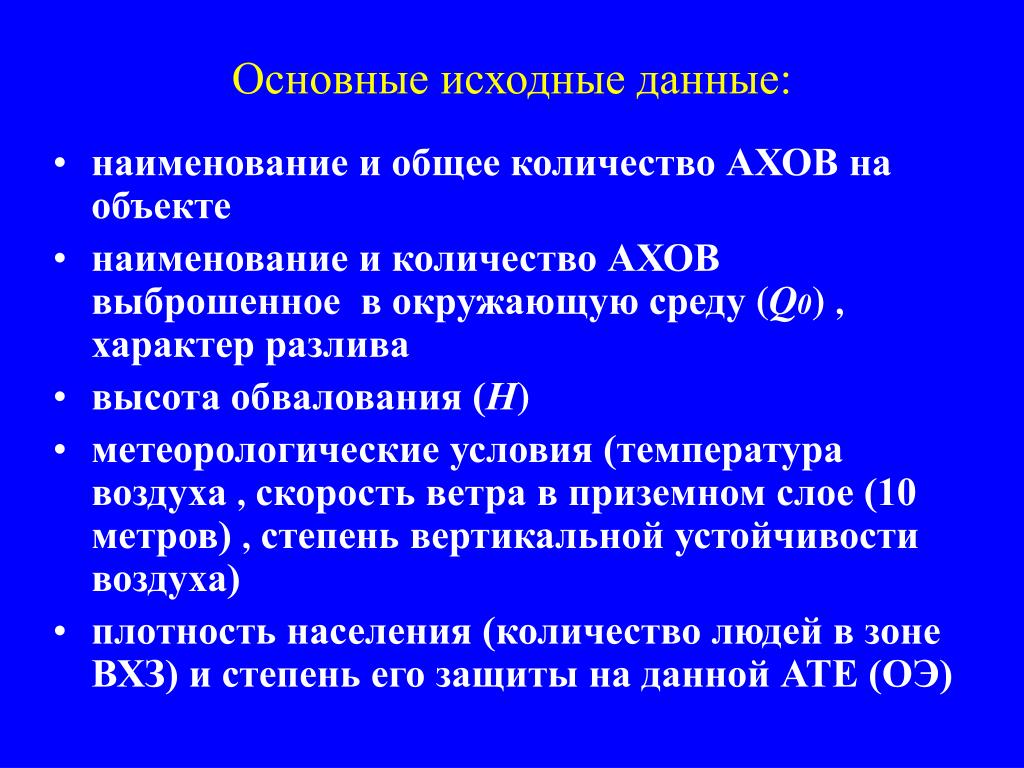 Основные исходные данные:

• наименование и общее количество АХОВ на объекте

• наименование и количество АХОВ выброшенное в окружающую среду ($Q_0$) , характер разлива

• высота обвалования ($H$)

• метеорологические условия (температура воздуха , скорость ветра в приземном слое (10 метров) , степень вертикальной устойчивости воздуха)

• плотность населения (количество людей в зоне ВХЗ) и степень его защиты на данной АТЕ (ОЭ)